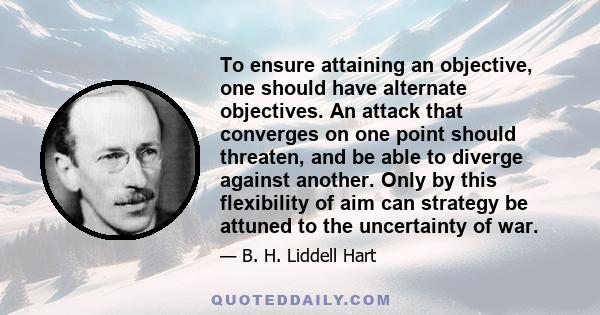 To ensure attaining an objective, one should have alternate objectives. An attack that converges on one point should threaten, and be able to diverge against another. Only by this flexibility of aim can strategy be attuned to the uncertainty of war.

— B. H. Liddell Hart

QUOTEDDAILY.COM